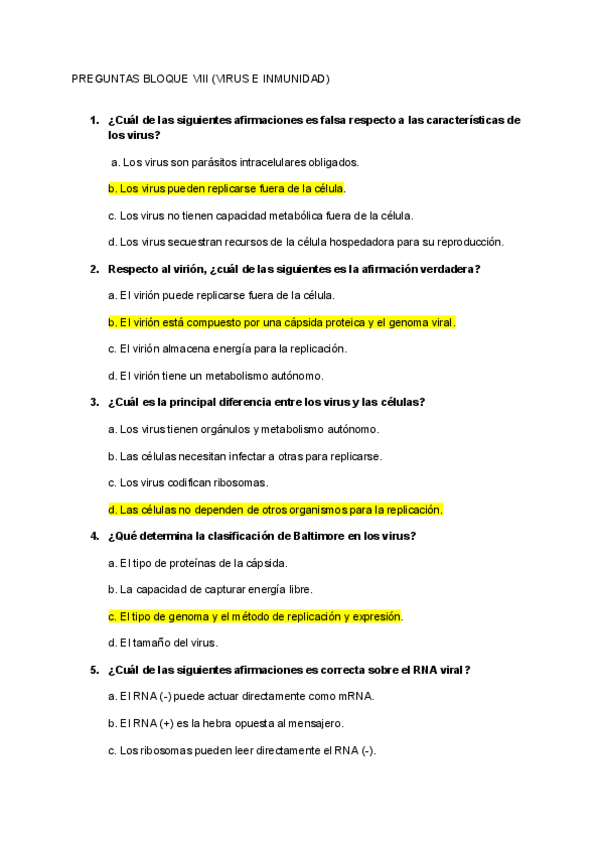 PREGUNTAS BLOQUE VIII (VIRUS E INMUNIDAD)

1. ¿Cuál de las siguientes afirmaciones es falsa respecto a las características de los virus?

a. Los virus son parásitos intracelulares obligados.

b. Los virus pueden replicarse fuera de la célula.

c. Los virus no tienen capacidad metabólica fuera de la célula.

d. Los virus secuestran recursos de la célula hospedadora para su reproducción.

2. Respecto al virión, ¿cuál de las siguientes es la afirmación verdadera?

a. El virión puede replicarse fuera de la célula.

b. El virión está compuesto por una cápsida proteica y el genoma viral.

c. El virión almacena energía para la replicación.

d. El virión tiene un metabolismo autónomo.

3. ¿Cuál es la principal diferencia entre los virus y las células?

a. Los virus tienen orgánulos y metabolismo autónomo.

b. Las células necesitan infectar a otras para replicarse.

c. Los virus codifican ribosomas.

d. Las células no dependen de otros organismos para la replicación.

4. ¿Qué determina la clasificación de Baltimore en los virus?

a. El tipo de proteínas de la cápsida.

b. La capacidad de capturar energía libre.

c. El tipo de genoma y el método de replicación y expresión.

d. El tamaño del virus.

5. ¿Cuál de las siguientes afirmaciones es correcta sobre el RNA viral?

a. El RNA (-) puede actuar directamente como mRNA.

b. El RNA (+) es la hebra opuesta al mensajero.

c. Los ribosomas pueden leer directamente el RNA (-).